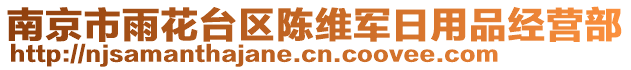 南京市雨花台区陈维军日用品经营部
http://njsamanthajane.cn.coovee.com